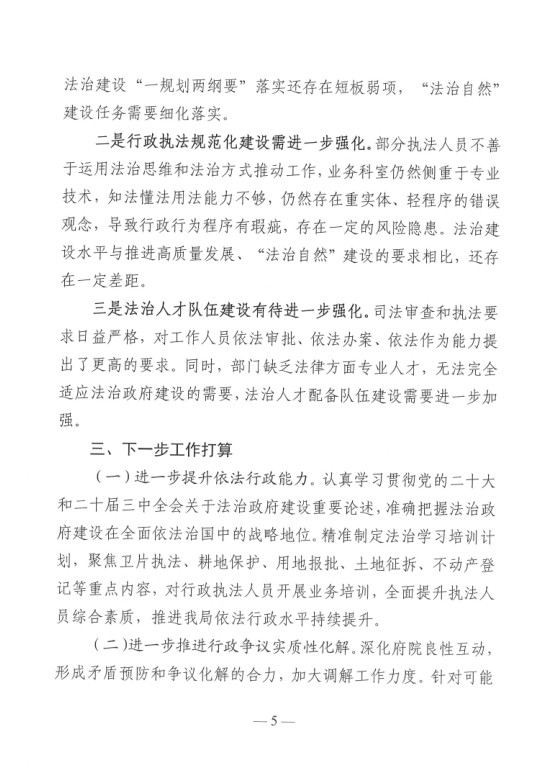 法治建设“一规划两纲要”落实还存在短板弱项，“法治自然”建设任务需要细化落实。

二是行政执法规范化建设需进一步强化。部分执法人员不善于运用法治思维和法治方式推动工作，业务科室仍然侧重于专业技术，知法懂法用法能力不够，仍然存在重实体、轻程序的错误观念，导致行政行为程序有瑕疵，存在一定的风险隐患。法治建设水平与推进高质量发展、“法治自然”建设的要求相比，还存在一定差距。

三是法治人才队伍建设有待进一步强化。司法审查和执法要求日益严格，对工作人员依法审批、依法办案、依法作为能力提出了更高的要求。同时，部门缺乏法律方面专业人才，无法完全适应法治政府建设的需要，法治人才配备队伍建设需要进一步加强。

三、下一步工作打算

（一）进一步提升依法行政能力。认真学习贯彻党的二十大和二十届三中全会关于法治政府建设重要论述，准确把握法治政府建设在全面依法治国中的战略地位。精准制定法治学习培训计划，聚焦卫片执法、耕地保护、用地报批、土地征拆、不动产登记等重点内容，对行政执法人员开展业务培训，全面提升执法人员综合素质，推进我局依法行政水平持续提升。

（二）进一步推进行政争议实质性化解。深化府院良性互动，形成矛盾预防和争议化解的合力，加大调解工作力度。针对可能

— 5 —